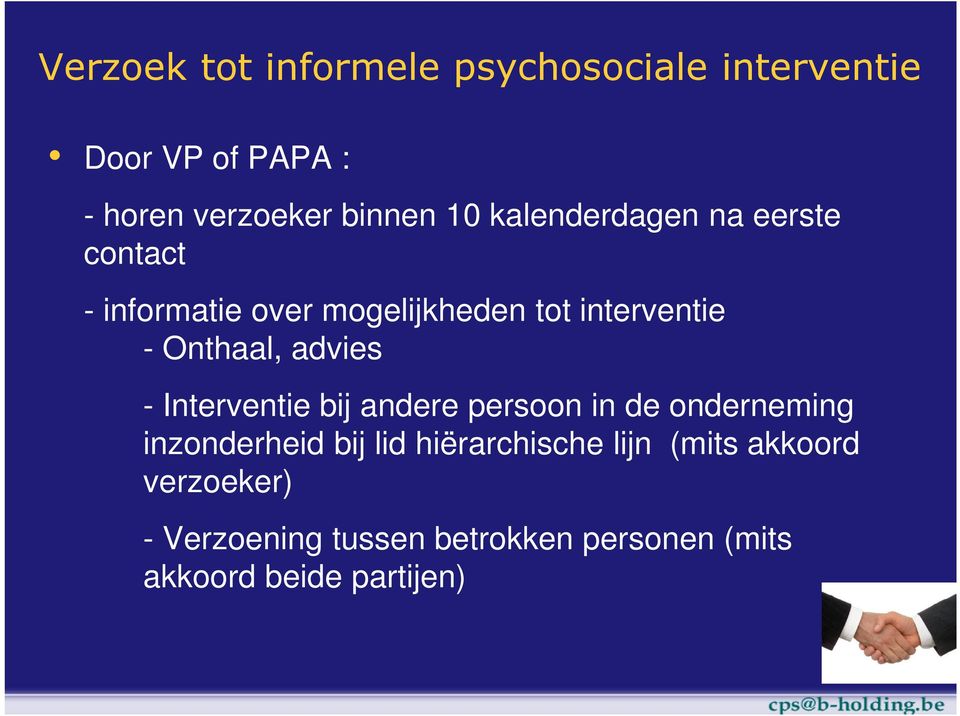 Verzoek tot informele psychosociale interventie

• Door VP of PAPA :

- horen verzoeker binnen 10 kalenderdagen na eerste contact

- informatie over mogelijkheden tot interventie
- Onthaal, advies

- Interventie bij andere persoon in de onderneming inzonderheid bij lid hiërarchische lijn (mits akkoord verzoeker)

- Verzoening tussen betrokken personen (mits akkoord beide partijen)

cps@b-holding.be